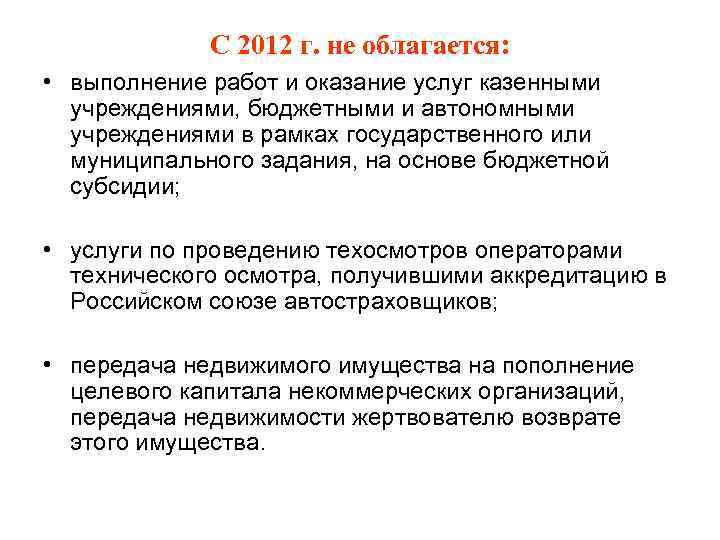 С 2012 г. не облагается:

• выполнение работ и оказание услуг казенными учреждениями, бюджетными и автономными учреждениями в рамках государственного или муниципального задания, на основе бюджетной субсидии;

• услуги по проведению техосмотров операторами технического осмотра, получившими аккредитацию в Российском союзе автостраховщиков;

• передача недвижимого имущества на пополнение целевого капитала некоммерческих организаций, передача недвижимости жертвователю возврате этого имущества.